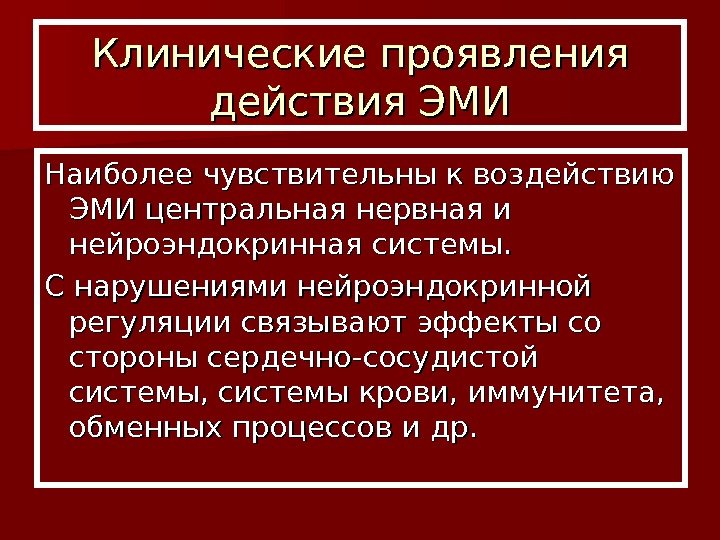 Клинические проявления действия ЭМИ

Наиболее чувствительны к воздействию ЭМИ центральная нервная и нейроэндокринная системы.

С нарушениями нейроэндокринной регуляции связывают эффекты со стороны сердечно-сосудистой системы, системы крови, иммунитета, обменных процессов и др.